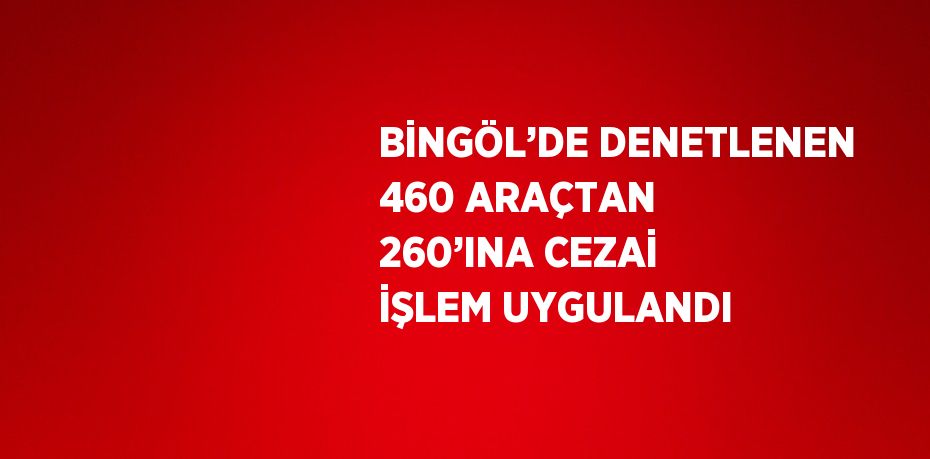 BİNGÖL’DE DENETLENEN 460 ARAÇTAN 260’INA CEZAİ İŞLEM UYGULANDI